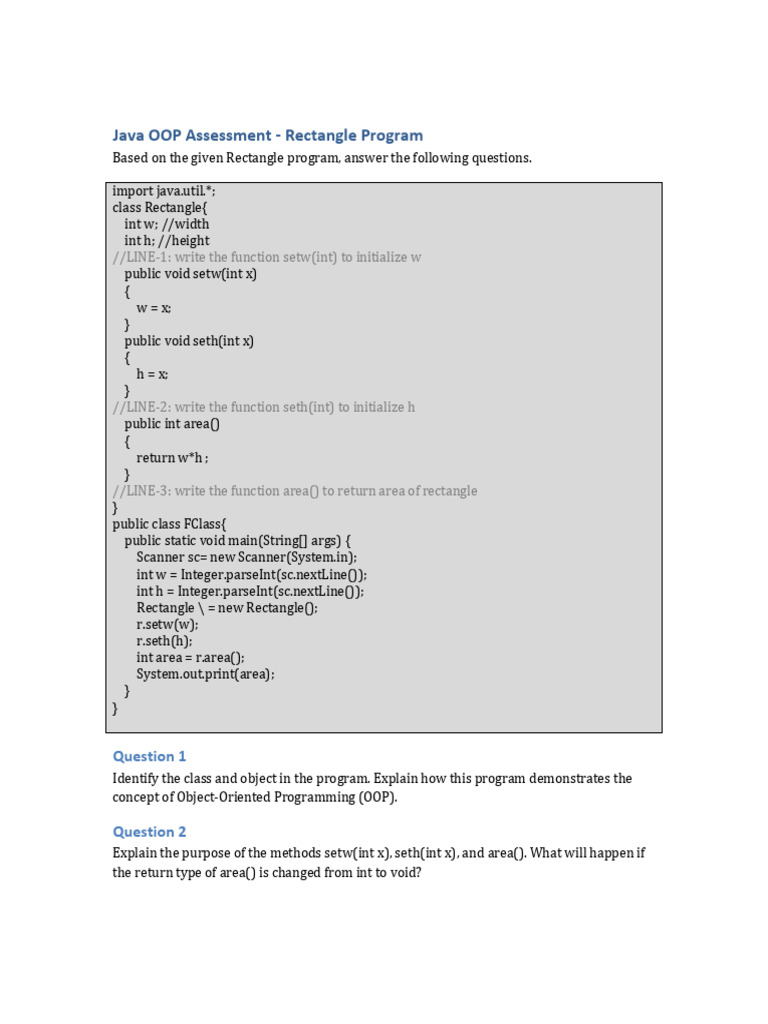 Java OOP Assessment - Rectangle Program

Based on the given Rectangle program, answer the following questions.

import java.util.*;
class Rectangle{
int w; //width
int h; //height
//LINE-1: write the function setw(int) to initialize w
public void setw(int x)
{
w = x;
}
public void seth(int x)
{
h = x;
}
//LINE-2: write the function seth(int) to initialize h
public int area()
{
return w*h ;
}
//LINE-3: write the function area() to return area of rectangle
}
public class FClass{
public static void main(String[] args) {
Scanner sc= new Scanner(System.in);
int w = Integer.parseInt(sc.nextLine());
int h = Integer.parseInt(sc.nextLine());
Rectangle \ = new Rectangle();
r.setw(w);
r.seth(h);
int area = r.area();
System.out.print(area);
}
}

Question 1

Identify the class and object in the program. Explain how this program demonstrates the concept of Object-Oriented Programming (OOP).

Question 2

Explain the purpose of the methods setw(int x), seth(int x), and area(). What will happen if the return type of area() is changed from int to void?